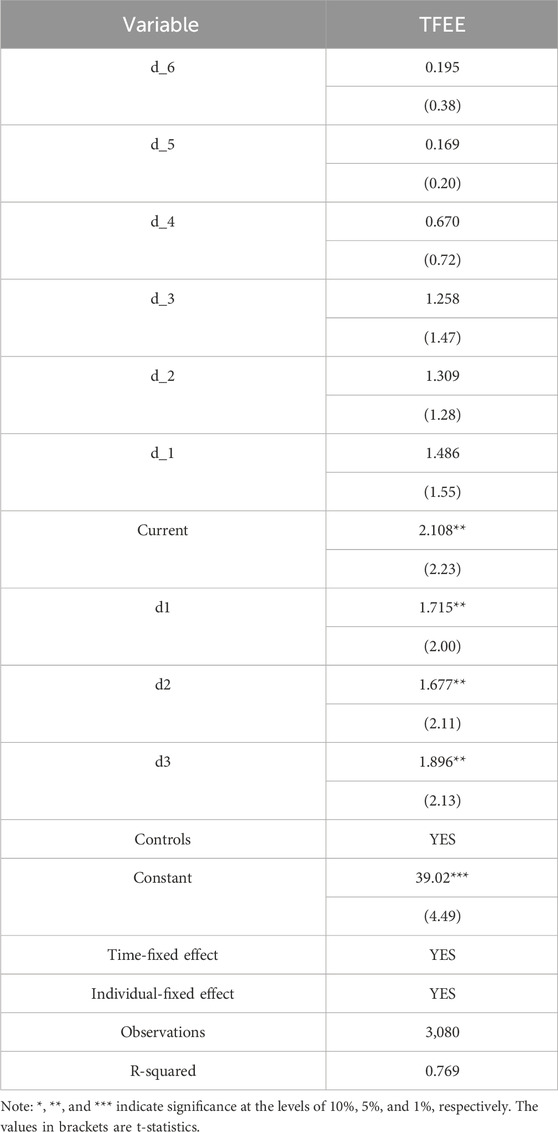 | Variable | TFEE |
|---|---|
| d_6 | 0.195 |
| | (0.38) |
| d_5 | 0.169 |
| | (0.20) |
| d_4 | 0.670 |
| | (0.72) |
| d_3 | 1.258 |
| | (1.47) |
| d_2 | 1.309 |
| | (1.28) |
| d_1 | 1.486 |
| | (1.55) |
| Current | 2.108** |
| | (2.23) |
| d1 | 1.715** |
| | (2.00) |
| d2 | 1.677** |
| | (2.11) |
| d3 | 1.896** |
| | (2.13) |
| Controls | YES |
| Constant | 39.02*** |
| | (4.49) |
| Time-fixed effect | YES |
| Individual-fixed effect | YES |
| Observations | 3,080 |
| R-squared | 0.769 |

Note: *, **, and *** indicate significance at the levels of 10%, 5%, and 1%, respectively. The values in brackets are t-statistics.